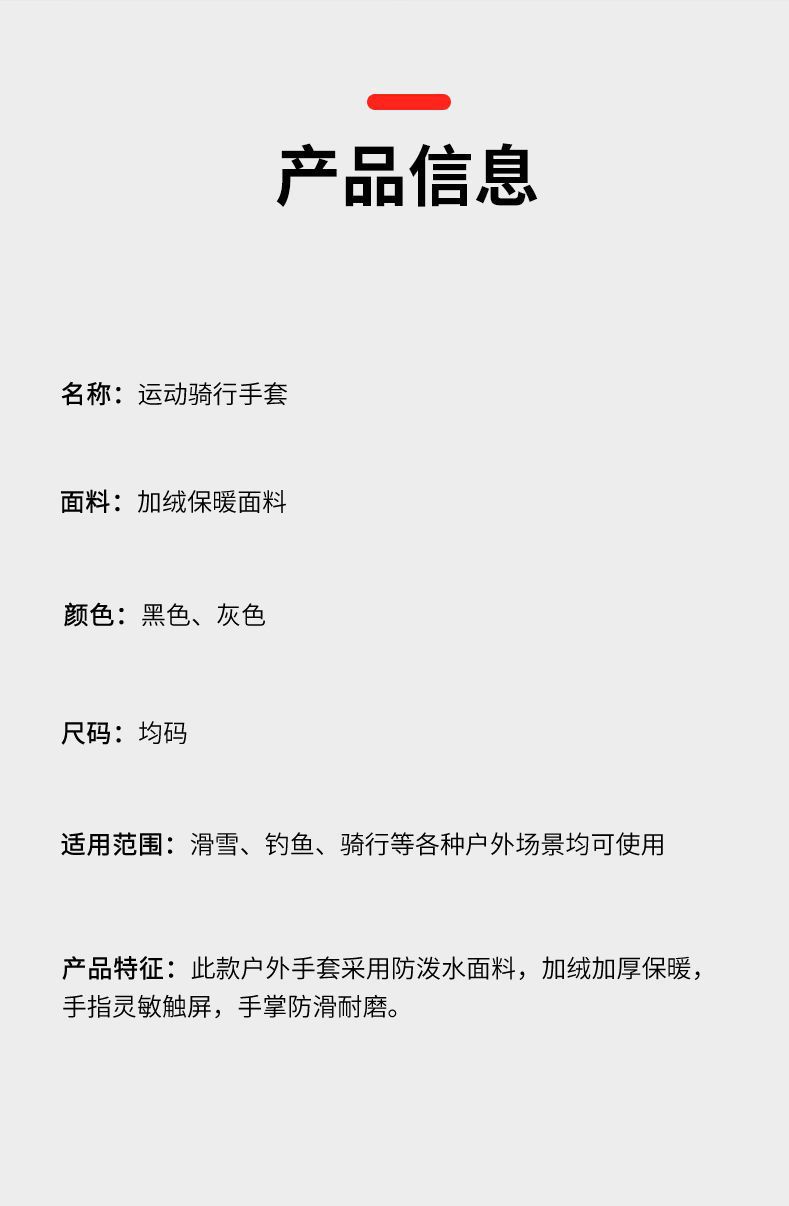 产品信息

名称：运动骑行手套

面料：加绒保暖面料

颜色：黑色、灰色

尺码：均码

适用范围：滑雪、钓鱼、骑行等各种户外场景均可使用

产品特征：此款户外手套采用防泼水面料，加绒加厚保暖，手指灵敏触屏，手掌防滑耐磨。